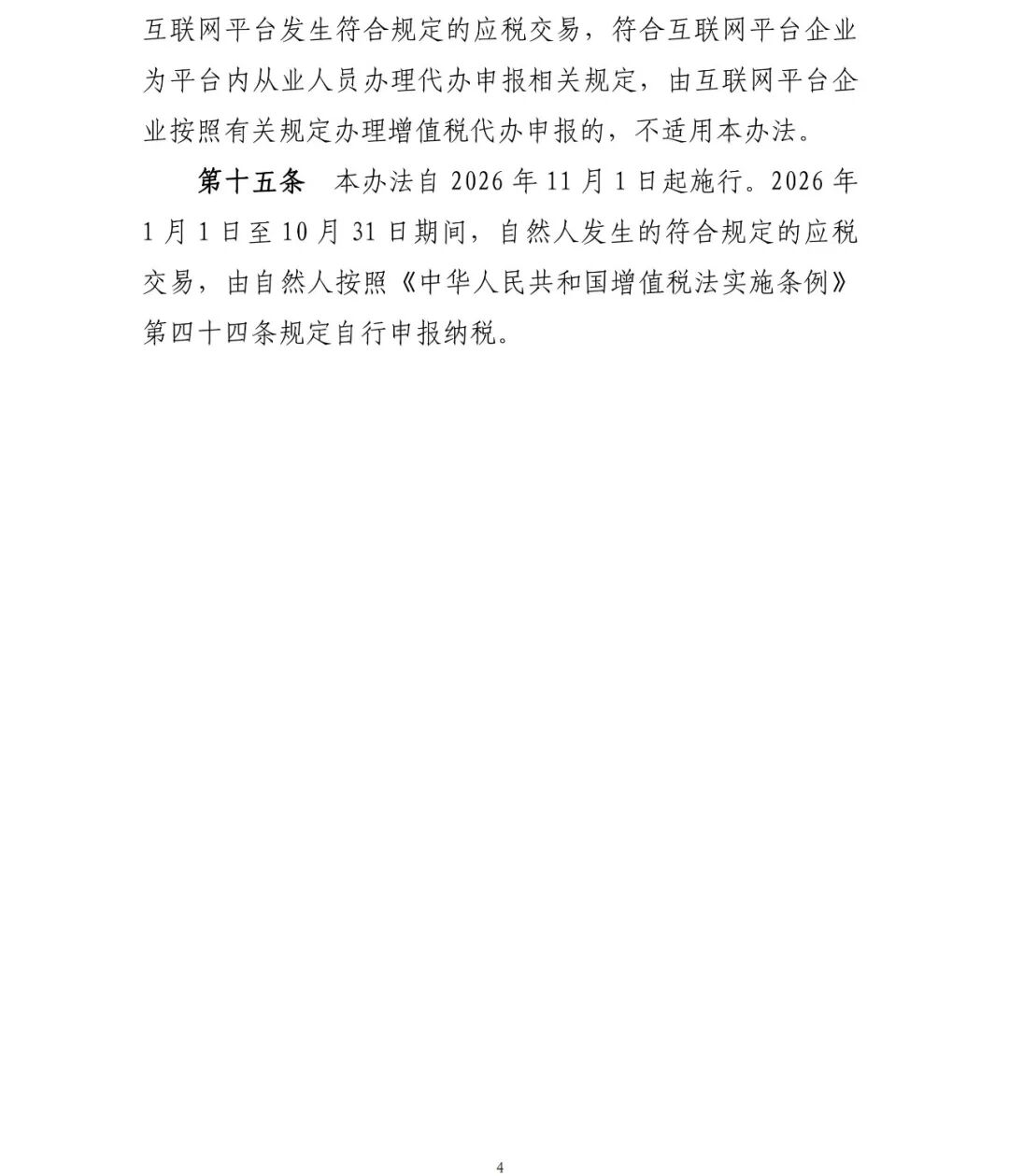 互联网平台发生符合规定的应税交易，符合互联网平台企业为平台内从业人员办理代办申报相关规定，由互联网平台企业按照有关规定办理增值税代办申报的，不适用本办法。

第十五条　本办法自 2026 年 11 月 1 日起施行。2026 年 1 月 1 日至 10 月 31 日期间，自然人发生的符合规定的应税交易，由自然人按照《中华人民共和国增值税法实施条例》第四十四条规定自行申报纳税。

4